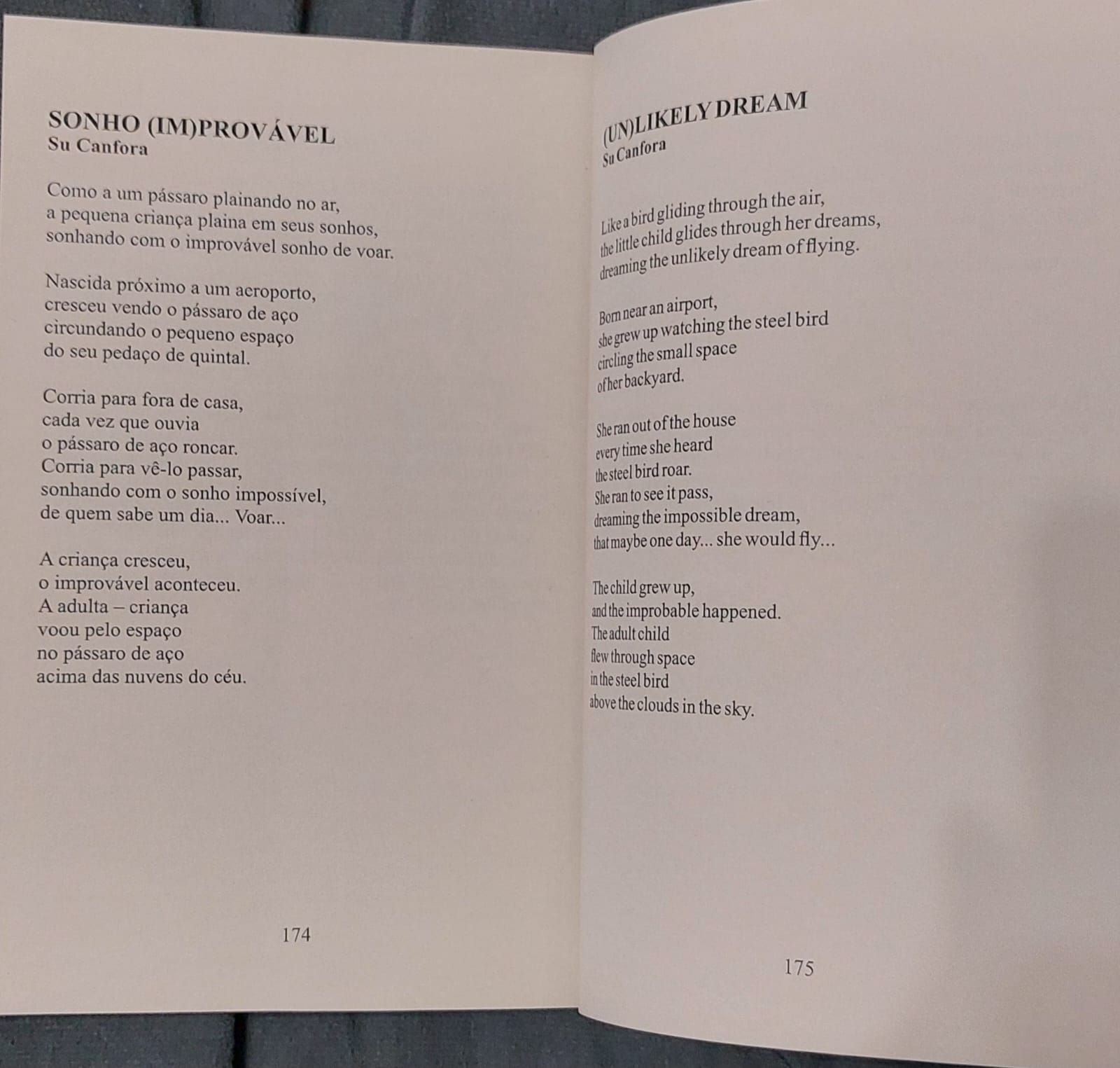 SONHO (IM)PROVÁVEL
Su Canfora

Como a um pássaro plainando no ar,
a pequena criança plaina em seus sonhos,
sonhando com o improvável sonho de voar.

Nascida próximo a um aeroporto,
cresceu vendo o pássaro de aço
circundando o pequeno espaço
do seu pedaço de quintal.

Corria para fora de casa,
cada vez que ouvia
o pássaro de aço roncar.
Corria para vê-lo passar,
sonhando com o sonho impossível,
de quem sabe um dia... Voar...

A criança cresceu,
o improvável aconteceu.
A adulta – criança
voou pelo espaço
no pássaro de aço
acima das nuvens do céu.

174

(UN)LIKELY DREAM
Su Canfora

Like a bird gliding through the air,
the little child glides through her dreams,
dreaming the unlikely dream of flying.

Born near an airport,
she grew up watching the steel bird
circling the small space
of her backyard.

She ran out of the house
every time she heard
the steel bird roar.
She ran to see it pass,
dreaming the impossible dream,
that maybe one day... she would fly...

The child grew up,
and the improbable happened.
The adult child
flew through space
in the steel bird
above the clouds in the sky.

175